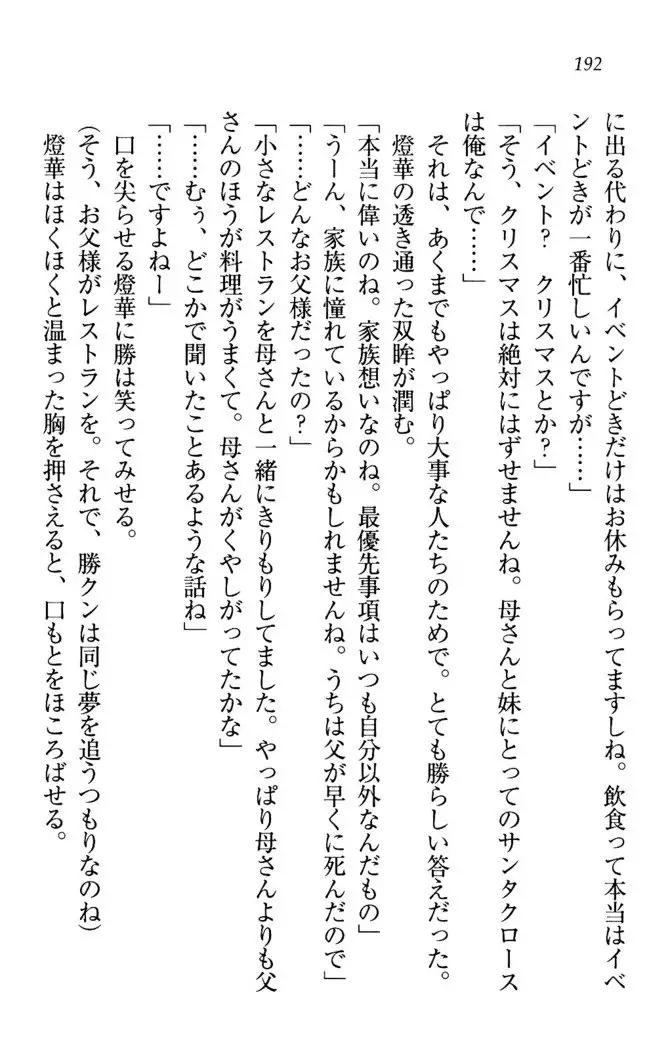 192

に出る代わりに、イベントどきだけはお休みもらってますしね。飲食って本当はイベントどきが一番忙しいんですが……」

「イベント？　クリスマスとか？」

「そう、クリスマスは絶対にはずせませんね。母さんと妹にとってのサンタクロースは俺なんで……」

それは、あくまでもやっぱり大事な人たちのためで。とても勝らしい答えだった。

燈華の透き通った双眸が潤む。

「本当に偉いのね。家族想いなのね。最優先事項はいつも自分以外なんだもの」

「うーん、家族に憧れているからかもしれませんね。うちは父が早くに死んだので」

「……どんなお父様だったの？」

「小さなレストランを母さんと一緒にきりもりしてました。やっぱり母さんよりも父さんのほうが料理がうまくて。母さんがくやしがってたかな」

「……むぅ、どこかで聞いたことあるような話ね」

「……ですよねー」

口を尖らせる燈華に勝は笑ってみせる。

（そう、お父様がレストランを。それで、勝クンは同じ夢を追うつもりなのね）

燈華はほくほくと温まった胸を押さえると、口もとをほころばせる。